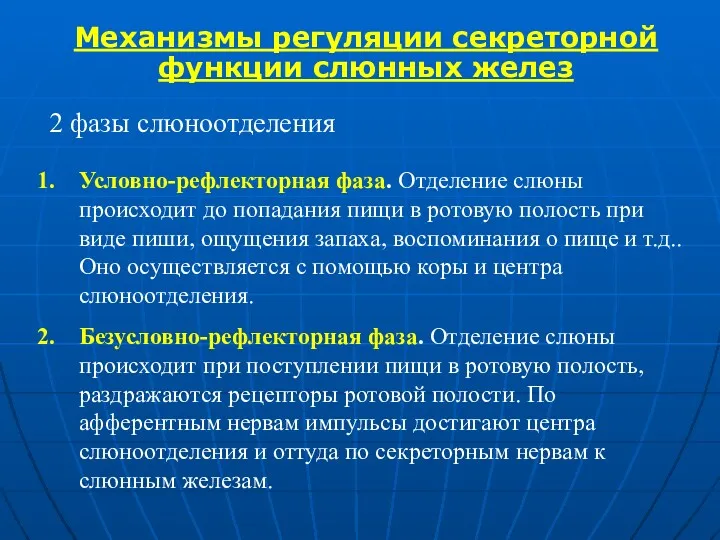 Механизмы регуляции секреторной функции слюнных желез

2 фазы слюноотделения

1. Условно-рефлекторная фаза. Отделение слюны происходит до попадания пищи в ротовую полость при виде пиши, ощущения запаха, воспоминания о пище и т.д.. Оно осуществляется с помощью коры и центра слюноотделения.

2. Безусловно-рефлекторная фаза. Отделение слюны происходит при поступлении пищи в ротовую полость, раздражаются рецепторы ротовой полости. По афферентным нервам импульсы достигают центра слюноотделения и оттуда по секреторным нервам к слюнным железам.